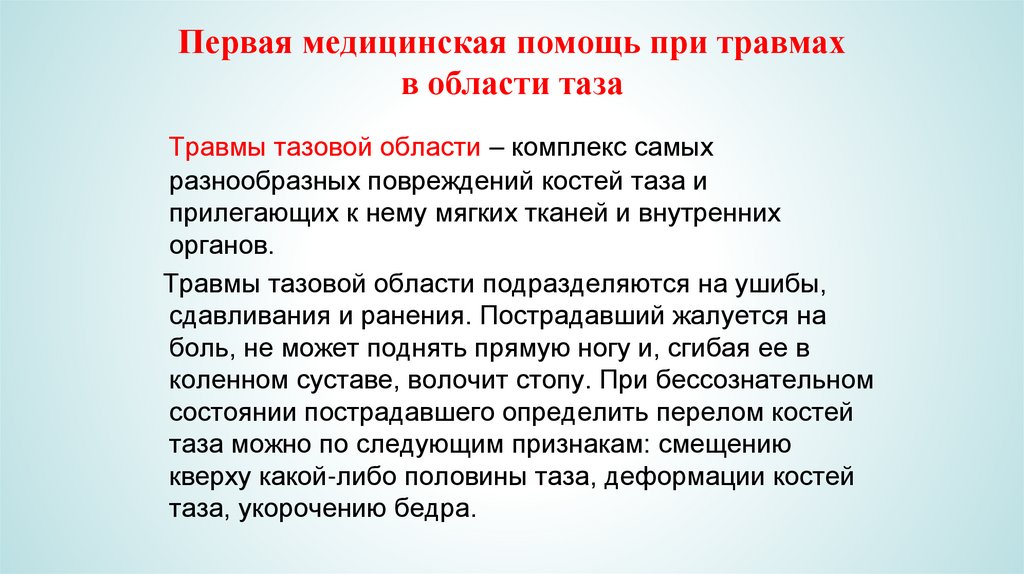 Первая медицинская помощь при травмах в области таза

Травмы тазовой области – комплекс самых разнообразных повреждений костей таза и прилегающих к нему мягких тканей и внутренних органов.

Травмы тазовой области подразделяются на ушибы, сдавливания и ранения. Пострадавший жалуется на боль, не может поднять прямую ногу и, сгибая ее в коленном суставе, волочит стопу. При бессознательном состоянии пострадавшего определить перелом костей таза можно по следующим признакам: смещению кверху какой-либо половины таза, деформации костей таза, укорочению бедра.